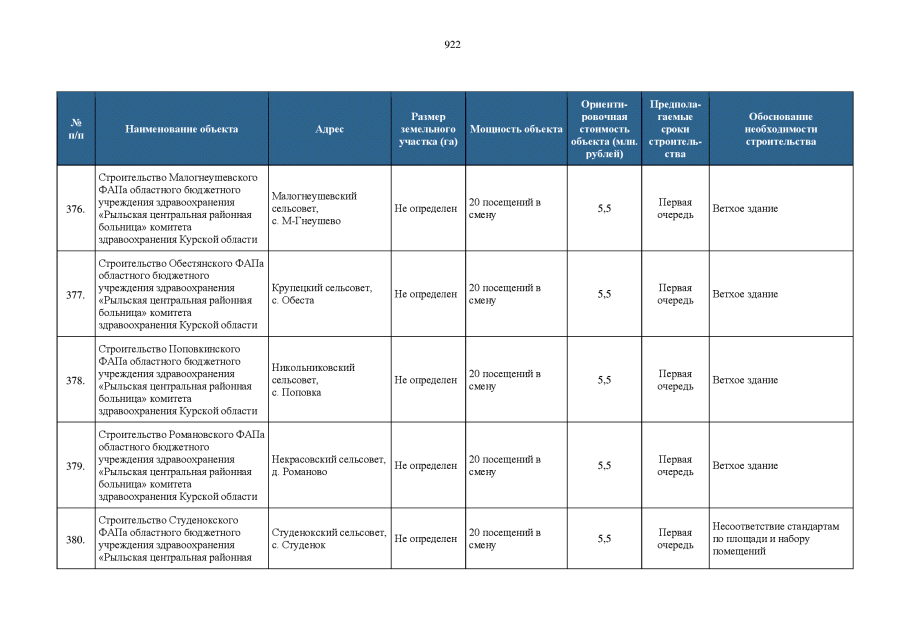 922

| № п/п | Наименование объекта | Адрес | Размер земельного участка (га) | Мощность объекта | Ориентировочная стоимость объекта (млн. рублей) | Предполагаемые сроки строительства | Обоснование необходимости строительства |
|---|---|---|---|---|---|---|---|
| 376. | Строительство Малогнеушевского ФАПа областного бюджетного учреждения здравоохранения «Рыльская центральная районная больница» комитета здравоохранения Курской области | Малогнеушевский сельсовет, с. М-Гнеушево | Не определен | 20 посещений в смену | 5,5 | Первая очередь | Ветхое здание |
| 377. | Строительство Обестянского ФАПа областного бюджетного учреждения здравоохранения «Рыльская центральная районная больница» комитета здравоохранения Курской области | Крупецкий сельсовет, с. Обеста | Не определен | 20 посещений в смену | 5,5 | Первая очередь | Ветхое здание |
| 378. | Строительство Поповкинского ФАПа областного бюджетного учреждения здравоохранения «Рыльская центральная районная больница» комитета здравоохранения Курской области | Никольниковский сельсовет, с. Поповка | Не определен | 20 посещений в смену | 5,5 | Первая очередь | Ветхое здание |
| 379. | Строительство Романовского ФАПа областного бюджетного учреждения здравоохранения «Рыльская центральная районная больница» комитета здравоохранения Курской области | Некрасовский сельсовет, д. Романово | Не определен | 20 посещений в смену | 5,5 | Первая очередь | Ветхое здание |
| 380. | Строительство Студенокского ФАПа областного бюджетного учреждения здравоохранения «Рыльская центральная районная | Студенокский сельсовет, с. Студенок | Не определен | 20 посещений в смену | 5,5 | Первая очередь | Несоответствие стандартам по площади и набору помещений |